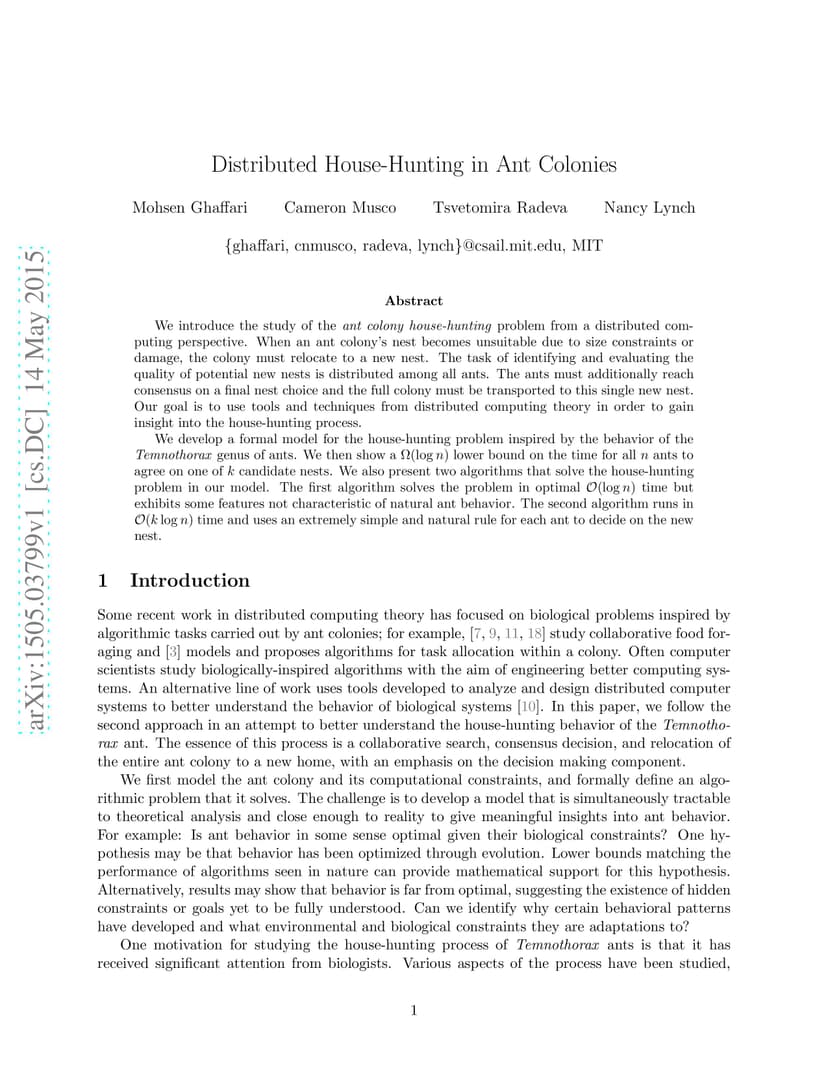 arXiv:1505.03799v1 [cs.DC] 14 May 2015

Distributed House-Hunting in Ant Colonies

Mohsen Ghaffari Cameron Musco Tsvetomira Radeva Nancy Lynch

{ghaffari, cnmusco, radeva, lynch}@csail.mit.edu, MIT

Abstract

We introduce the study of the ant colony house-hunting problem from a distributed computing perspective. When an ant colony's nest becomes unsuitable due to size constraints or damage, the colony must relocate to a new nest. The task of identifying and evaluating the quality of potential new nests is distributed among all ants. The ants must additionally reach consensus on a final nest choice and the full colony must be transported to this single new nest. Our goal is to use tools and techniques from distributed computing theory in order to gain insight into the house-hunting process.

We develop a formal model for the house-hunting problem inspired by the behavior of the Temnothorax genus of ants. We then show a $\Omega(\log n)$ lower bound on the time for all $n$ ants to agree on one of $k$ candidate nests. We also present two algorithms that solve the house-hunting problem in our model. The first algorithm solves the problem in optimal $\mathcal{O}(\log n)$ time but exhibits some features not characteristic of natural ant behavior. The second algorithm runs in $\mathcal{O}(k \log n)$ time and uses an extremely simple and natural rule for each ant to decide on the new nest.

1 Introduction

Some recent work in distributed computing theory has focused on biological problems inspired by algorithmic tasks carried out by ant colonies; for example, [7, 9, 11, 18] study collaborative food foraging and [3] models and proposes algorithms for task allocation within a colony. Often computer scientists study biologically-inspired algorithms with the aim of engineering better computing systems. An alternative line of work uses tools developed to analyze and design distributed computer systems to better understand the behavior of biological systems [10]. In this paper, we follow the second approach in an attempt to better understand the house-hunting behavior of the Temnothorax ant. The essence of this process is a collaborative search, consensus decision, and relocation of the entire ant colony to a new home, with an emphasis on the decision making component.

We first model the ant colony and its computational constraints, and formally define an algorithmic problem that it solves. The challenge is to develop a model that is simultaneously tractable to theoretical analysis and close enough to reality to give meaningful insights into ant behavior. For example: Is ant behavior in some sense optimal given their biological constraints? One hypothesis may be that behavior has been optimized through evolution. Lower bounds matching the performance of algorithms seen in nature can provide mathematical support for this hypothesis. Alternatively, results may show that behavior is far from optimal, suggesting the existence of hidden constraints or goals yet to be fully understood. Can we identify why certain behavioral patterns have developed and what environmental and biological constraints they are adaptations to?

One motivation for studying the house-hunting process of Temnothorax ants is that it has received significant attention from biologists. Various aspects of the process have been studied,

1